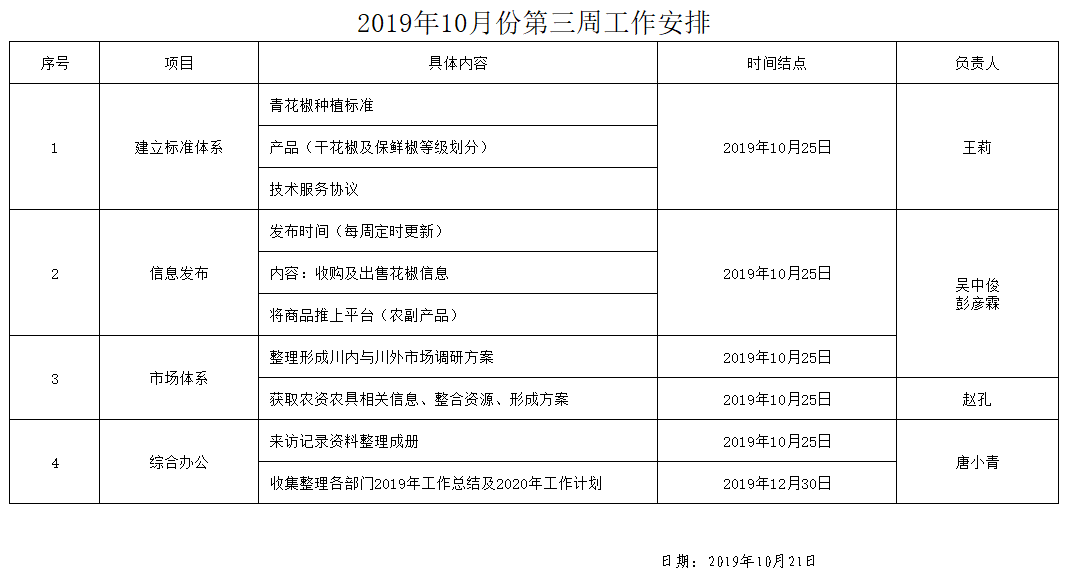 2019年10月份第三周工作安排

| 序号 | 项目 | 具体内容 | 时间结点 | 负责人 |
|---|---|---|---|---|
| 1 | 建立标准体系 | 青花椒种植标准 | 2019年10月25日 | 王莉 |
| | | 产品（干花椒及保鲜椒等级划分） | | |
| | | 技术服务协议 | | |
| 2 | 信息发布 | 发布时间（每周定时更新） | 2019年10月25日 | 吴中俊 彭彦霖 |
| | | 内容：收购及出售花椒信息 | | |
| | | 将商品推上平台（农副产品） | | |
| 3 | 市场体系 | 整理形成川内与川外市场调研方案 | 2019年10月25日 | |
| | | 获取农资农具相关信息、整合资源、形成方案 | 2019年10月25日 | 赵孔 |
| 4 | 综合办公 | 来访记录资料整理成册 | 2019年10月25日 | 唐小青 |
| | | 收集整理各部门2019年工作总结及2020年工作计划 | 2019年12月30日 | |

日期：2019年10月21日